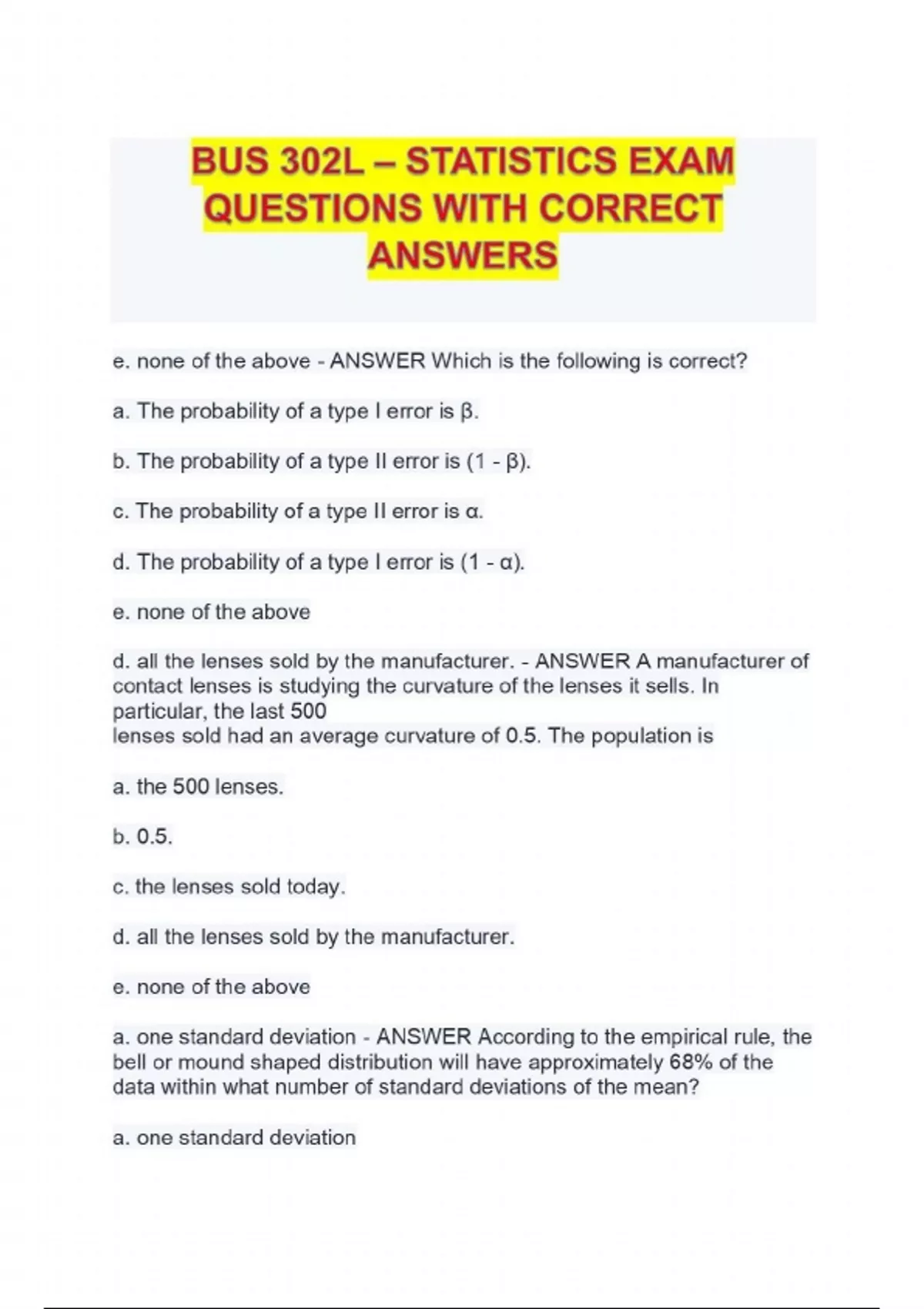 BUS 302L – STATISTICS EXAM QUESTIONS WITH CORRECT ANSWERS

e. none of the above - ANSWER Which is the following is correct?

a. The probability of a type I error is β.

b. The probability of a type II error is (1 - β).

c. The probability of a type II error is α.

d. The probability of a type I error is (1 - α).

e. none of the above

d. all the lenses sold by the manufacturer. - ANSWER A manufacturer of contact lenses is studying the curvature of the lenses it sells. In particular, the last 500
lenses sold had an average curvature of 0.5. The population is

a. the 500 lenses.

b. 0.5.

c. the lenses sold today.

d. all the lenses sold by the manufacturer.

e. none of the above

a. one standard deviation - ANSWER According to the empirical rule, the bell or mound shaped distribution will have approximately 68% of the data within what number of standard deviations of the mean?

a. one standard deviation